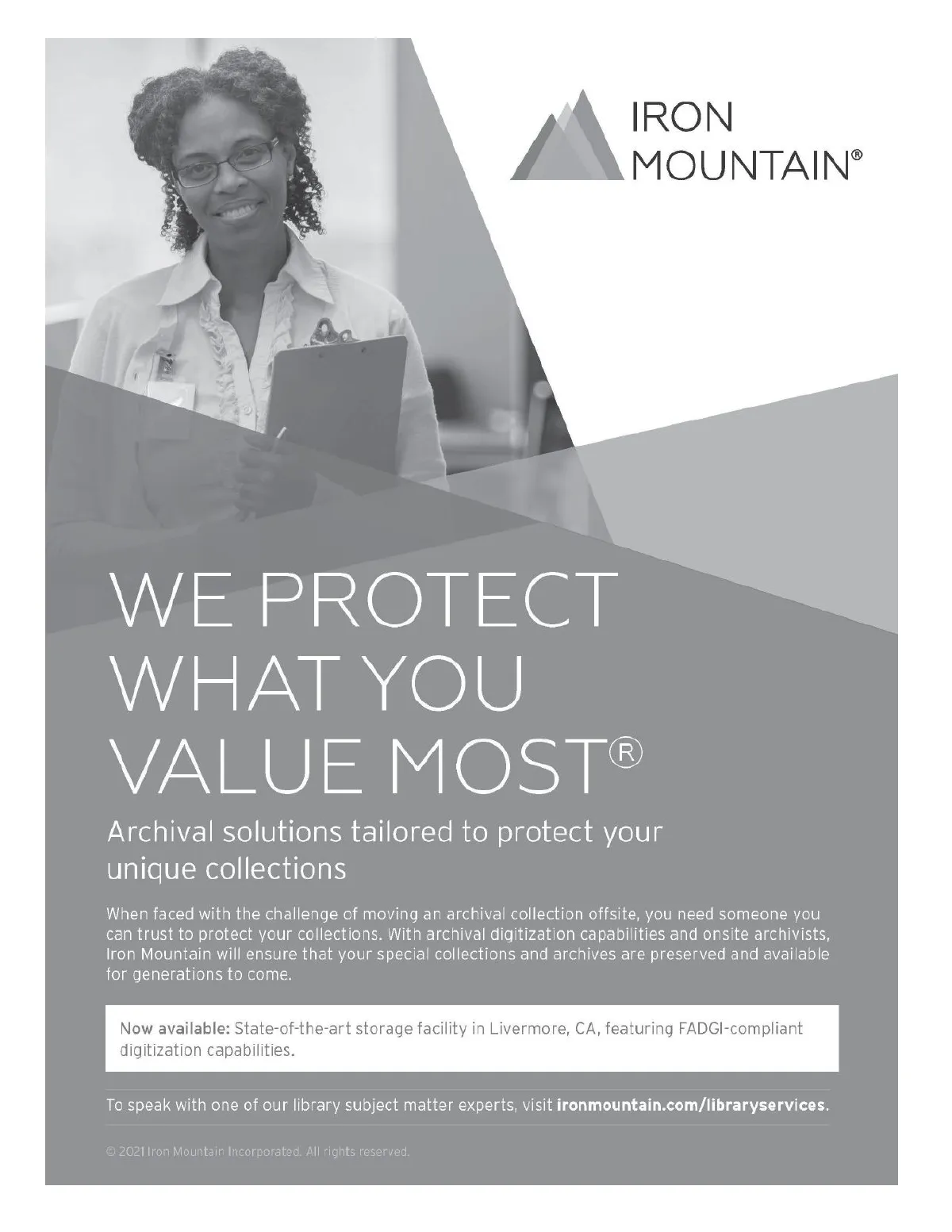 IRON
MOUNTAIN®

WE PROTECT
WHAT YOU
VALUE MOST®

Archival solutions tailored to protect your unique collections

When faced with the challenge of moving an archival collection offsite, you need someone you can trust to protect your collections. With archival digitization capabilities and onsite archivists, Iron Mountain will ensure that your special collections and archives are preserved and available for generations to come.

Now available: State-of-the-art storage facility in Livermore, CA, featuring FADGI-compliant digitization capabilities.

To speak with one of our library subject matter experts, visit ironmountain.com/libraryservices.

© 2021 Iron Mountain Incorporated. All rights reserved.